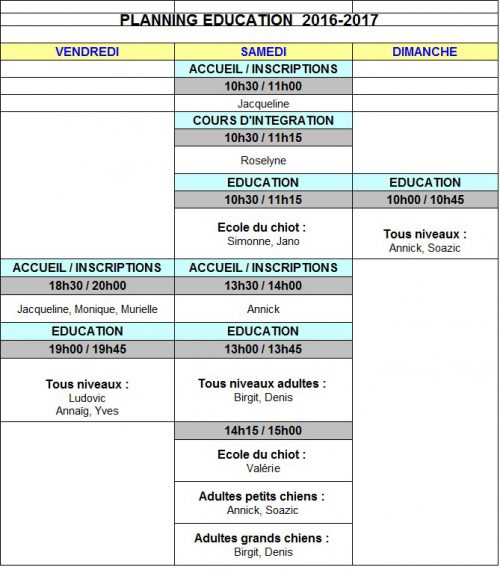 PLANNING EDUCATION 2016-2017

| VENDREDI | SAMEDI | DIMANCHE |
|---|---|---|
| | ACCUEIL / INSCRIPTIONS | |
| | 10h30 / 11h00 | |
| | Jacqueline | |
| | COURS D'INTEGRATION | |
| | 10h30 / 11h15 | |
| | Roselyne | |
| | EDUCATION | EDUCATION |
| | 10h30 / 11h15 | 10h00 / 10h45 |
| | Ecole du chiot : Simonne, Jano | Tous niveaux : Annick, Soazic |
| ACCUEIL / INSCRIPTIONS | ACCUEIL / INSCRIPTIONS | |
| 18h30 / 20h00 | 13h30 / 14h00 | |
| Jacqueline, Monique, Murielle | Annick | |
| EDUCATION | EDUCATION | |
| 19h00 / 19h45 | 13h00 / 13h45 | |
| Tous niveaux : Ludovic Annaïg, Yves | Tous niveaux adultes : Birgit, Denis | |
| | 14h15 / 15h00 | |
| | Ecole du chiot : Valérie | |
| | Adultes petits chiens : Annick, Soazic | |
| | Adultes grands chiens : Birgit, Denis | |